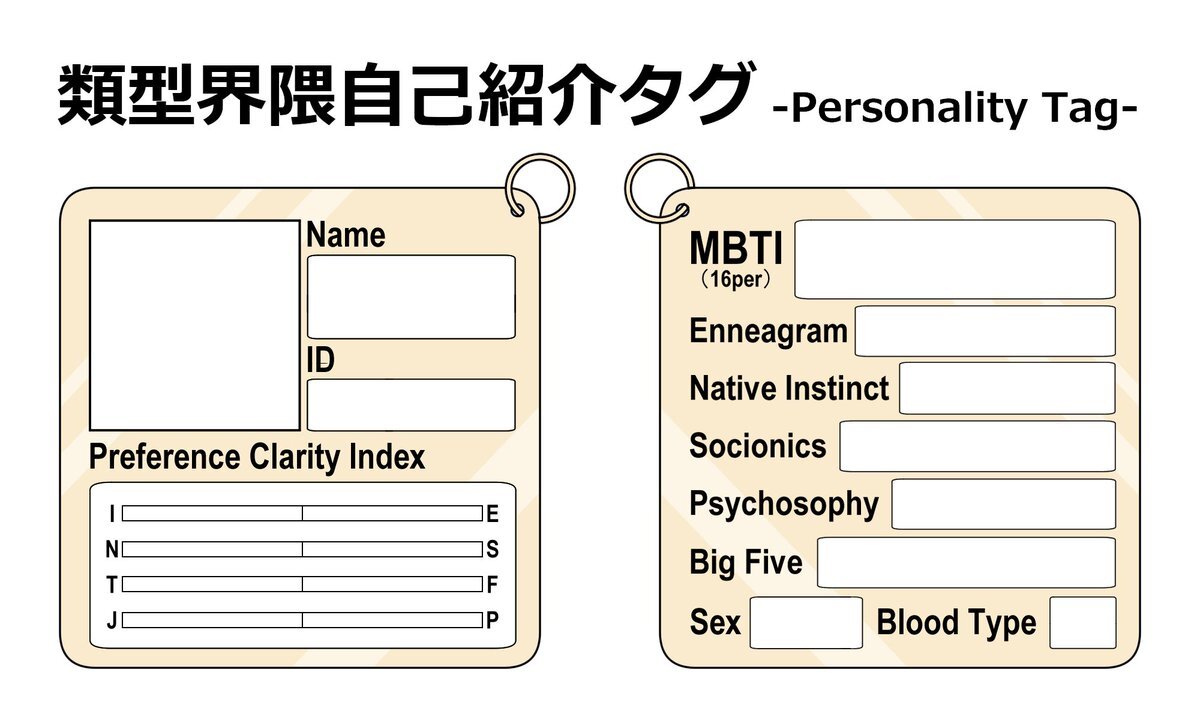 類型界隈自己紹介タグ -Personality Tag-

Name

ID

Preference Clarity Index

I E
N S
T F
J P

MBTI
（16per）

Enneagram

Native Instinct

Socionics

Psychosophy

Big Five

Sex Blood Type